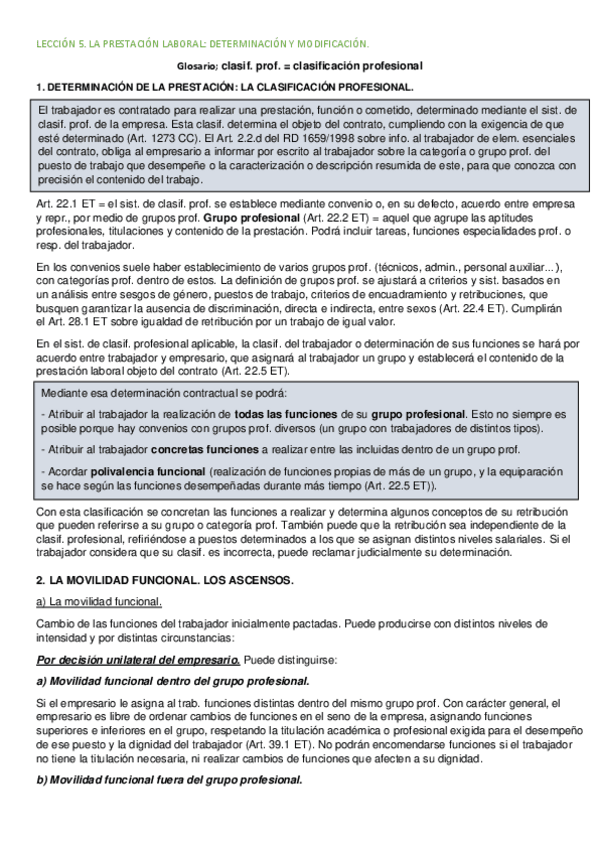 LECCIÓN 5. LA PRESTACIÓN LABORAL: DETERMINACIÓN Y MODIFICACIÓN.

Glosario; clasif. prof. = clasificación profesional

1. DETERMINACIÓN DE LA PRESTACIÓN: LA CLASIFICACIÓN PROFESIONAL.

El trabajador es contratado para realizar una prestación, función o cometido, determinado mediante el sist. de clasif. prof. de la empresa. Esta clasif. determina el objeto del contrato, cumpliendo con la exigencia de que esté determinado (Art. 1273 CC). El Art. 2.2.d del RD 1659/1998 sobre info. al trabajador de elem. esenciales del contrato, obliga al empresario a informar por escrito al trabajador sobre la categoría o grupo prof. del puesto de trabajo que desempeñe o la caracterización o descripción resumida de este, para que conozca con precisión el contenido del trabajo.

Art. 22.1 ET = el sist. de clasif. prof. se establece mediante convenio o, en su defecto, acuerdo entre empresa y repr., por medio de grupos prof. Grupo profesional (Art. 22.2 ET) = aquel que agrupe las aptitudes profesionales, titulaciones y contenido de la prestación. Podrá incluir tareas, funciones especialidades prof. o resp. del trabajador.

En los convenios suele haber establecimiento de varios grupos prof. (técnicos, admin., personal auxiliar...), con categorías prof. dentro de estos. La definición de grupos prof. se ajustará a criterios y sist. basados en un análisis entre sesgos de género, puestos de trabajo, criterios de encuadramiento y retribuciones, que busquen garantizar la ausencia de discriminación, directa e indirecta, entre sexos (Art. 22.4 ET). Cumplirán el Art. 28.1 ET sobre igualdad de retribución por un trabajo de igual valor.

En el sist. de clasif. profesional aplicable, la clasif. del trabajador o determinación de sus funciones se hará por acuerdo entre trabajador y empresario, que asignará al trabajador un grupo y establecerá el contenido de la prestación laboral objeto del contrato (Art. 22.5 ET).

Mediante esa determinación contractual se podrá:

- Atribuir al trabajador la realización de todas las funciones de su grupo profesional. Esto no siempre es posible porque hay convenios con grupos prof. diversos (un grupo con trabajadores de distintos tipos).

- Atribuir al trabajador concretas funciones a realizar entre las incluidas dentro de un grupo prof.

- Acordar polivalencia funcional (realización de funciones propias de más de un grupo, y la equiparación se hace según las funciones desempeñadas durante más tiempo (Art. 22.5 ET)).

Con esta clasificación se concretan las funciones a realizar y determina algunos conceptos de su retribución que pueden referirse a su grupo o categoría prof. También puede que la retribución sea independiente de la clasif. profesional, refiriéndose a puestos determinados a los que se asignan distintos niveles salariales. Si el trabajador considera que su clasif. es incorrecta, puede reclamar judicialmente su determinación.

2. LA MOVILIDAD FUNCIONAL. LOS ASCENSOS.

a) La movilidad funcional.

Cambio de las funciones del trabajador inicialmente pactadas. Puede producirse con distintos niveles de intensidad y por distintas circunstancias:

Por decisión unilateral del empresario. Puede distinguirse:

a) Movilidad funcional dentro del grupo profesional.

Si el empresario le asigna al trab. funciones distintas dentro del mismo grupo prof. Con carácter general, el empresario es libre de ordenar cambios de funciones en el seno de la empresa, asignando funciones superiores e inferiores en el grupo, respetando la titulación académica o profesional exigida para el desempeño de ese puesto y la dignidad del trabajador (Art. 39.1 ET). No podrán encomendarse funciones si el trabajador no tiene la titulación necesaria, ni realizar cambios de funciones que afecten a su dignidad.

b) Movilidad funcional fuera del grupo profesional.